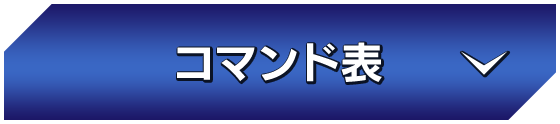 コマンド表